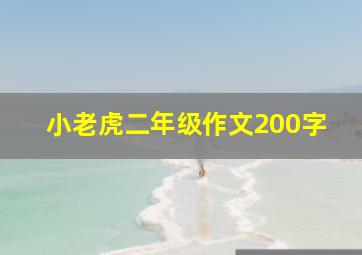 小老虎二年级作文200字